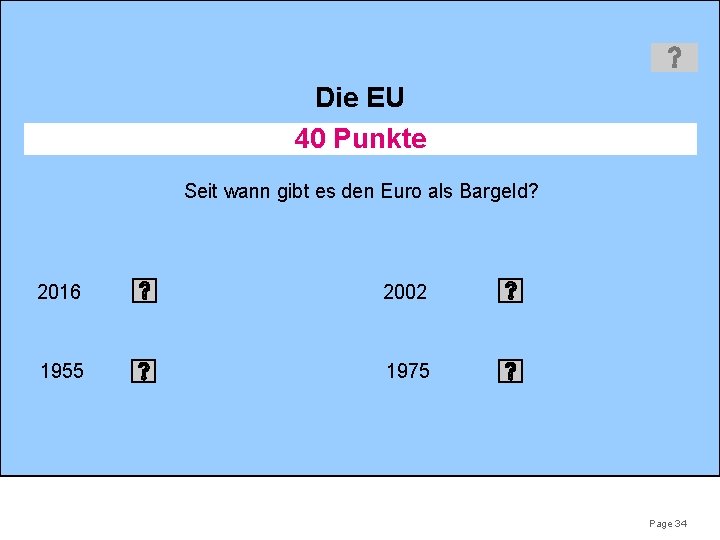 ?

Die EU

40 Punkte

Seit wann gibt es den Euro als Bargeld?

2016 ?

2002 ?

1955 ?

1975 ?

Page 34